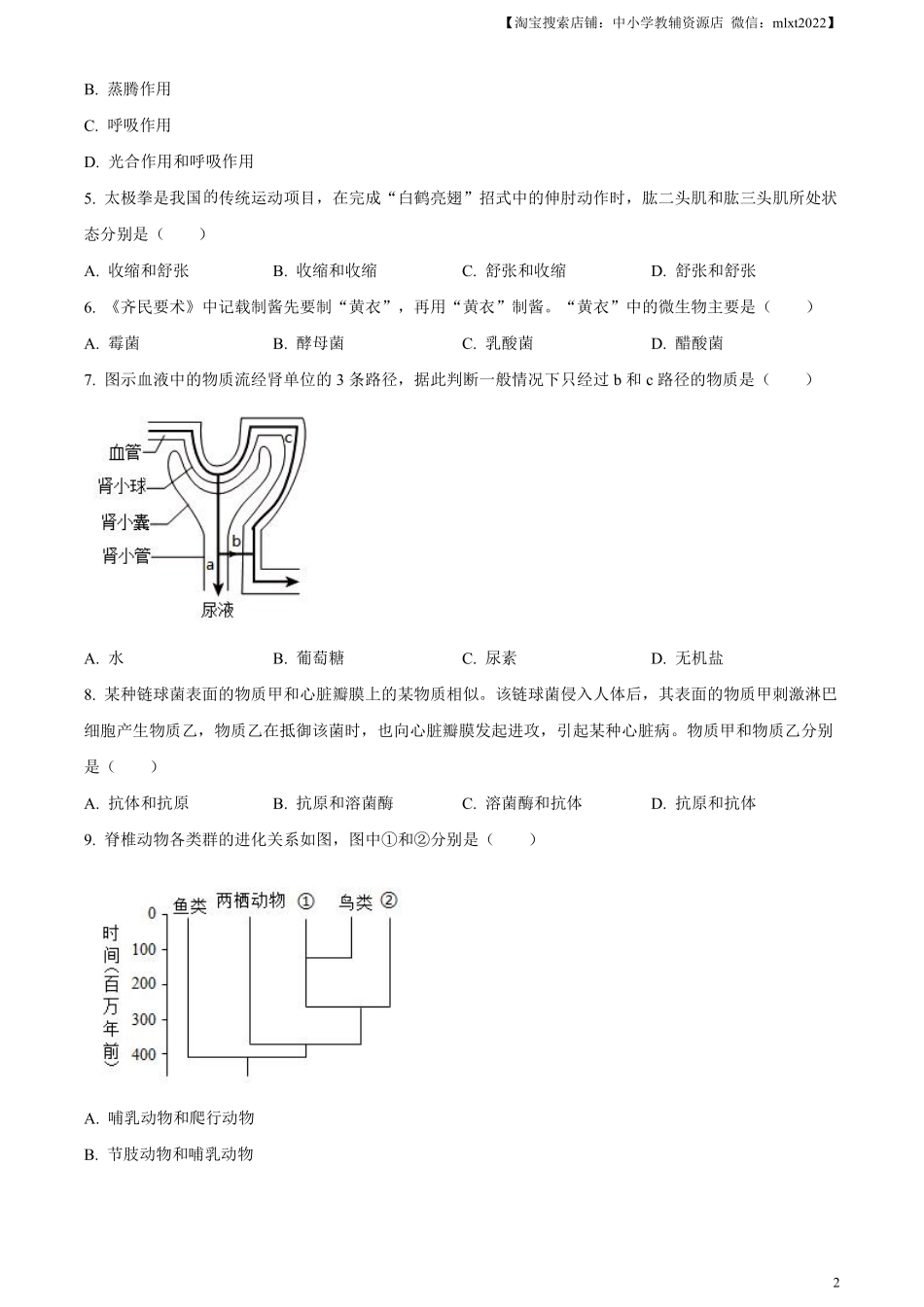 【淘宝搜索店铺：中小学教辅资源店 微信：mlxt2022】

B. 蒸腾作用

C. 呼吸作用

D. 光合作用和呼吸作用

5. 太极拳是我国的传统运动项目，在完成“白鹤亮翅”招式中的伸肘动作时，肱二头肌和肱三头肌所处状态分别是（　　）

A. 收缩和舒张　　B. 收缩和收缩　　C. 舒张和收缩　　D. 舒张和舒张

6. 《齐民要术》中记载制酱先要制“黄衣”，再用“黄衣”制酱。“黄衣”中的微生物主要是（　　）

A. 霉菌　　B. 酵母菌　　C. 乳酸菌　　D. 醋酸菌

7. 图示血液中的物质流经肾单位的 3 条路径，据此判断一般情况下只经过 b 和 c 路径的物质是（　　）

血管
肾小球
肾小囊
肾小管
a
b
c
尿液

A. 水　　B. 葡萄糖　　C. 尿素　　D. 无机盐

8. 某种链球菌表面的物质甲和心脏瓣膜上的某物质相似。该链球菌侵入人体后，其表面的物质甲刺激淋巴细胞产生物质乙，物质乙在抵御该菌时，也向心脏瓣膜发起进攻，引起某种心脏病。物质甲和物质乙分别是（　　）

A. 抗体和抗原　　B. 抗原和溶菌酶　　C. 溶菌酶和抗体　　D. 抗原和抗体

9. 脊椎动物各类群的进化关系如图，图中①和②分别是（　　）

鱼类　两栖动物　①　鸟类　②
时间(百万年前)
0
100
200
300
400

A. 哺乳动物和爬行动物

B. 节肢动物和哺乳动物

2